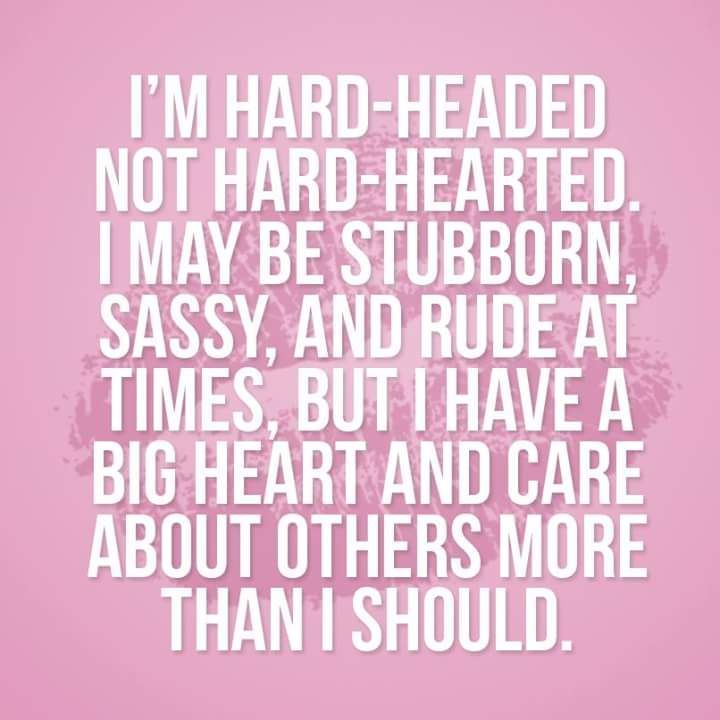 I'M HARD-HEADED NOT HARD-HEARTED. I MAY BE STUBBORN, SASSY, AND RUDE AT TIMES, BUT I HAVE A BIG HEART AND CARE ABOUT OTHERS MORE THAN I SHOULD.